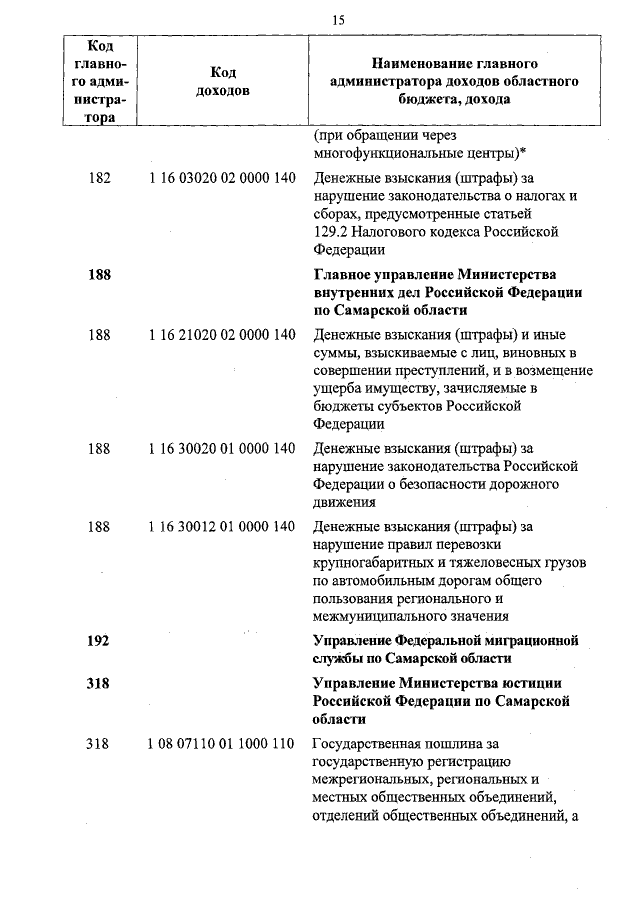 15

| Код главного администратора | Код доходов | Наименование главного администратора доходов областного бюджета, дохода |
|---|---|---|
| | | (при обращении через многофункциональные центры)* |
| 182 | 1 16 03020 02 0000 140 | Денежные взыскания (штрафы) за нарушение законодательства о налогах и сборах, предусмотренные статьей 129.2 Налогового кодекса Российской Федерации |
| **188** | | **Главное управление Министерства внутренних дел Российской Федерации по Самарской области** |
| 188 | 1 16 21020 02 0000 140 | Денежные взыскания (штрафы) и иные суммы, взыскиваемые с лиц, виновных в совершении преступлений, и в возмещение ущерба имуществу, зачисляемые в бюджеты субъектов Российской Федерации |
| 188 | 1 16 30020 01 0000 140 | Денежные взыскания (штрафы) за нарушение законодательства Российской Федерации о безопасности дорожного движения |
| 188 | 1 16 30012 01 0000 140 | Денежные взыскания (штрафы) за нарушение правил перевозки крупногабаритных и тяжеловесных грузов по автомобильным дорогам общего пользования регионального и межмуниципального значения |
| **192** | | **Управление Федеральной миграционной службы по Самарской области** |
| **318** | | **Управление Министерства юстиции Российской Федерации по Самарской области** |
| 318 | 1 08 07110 01 1000 110 | Государственная пошлина за государственную регистрацию межрегиональных, региональных и местных общественных объединений, отделений общественных объединений, а |